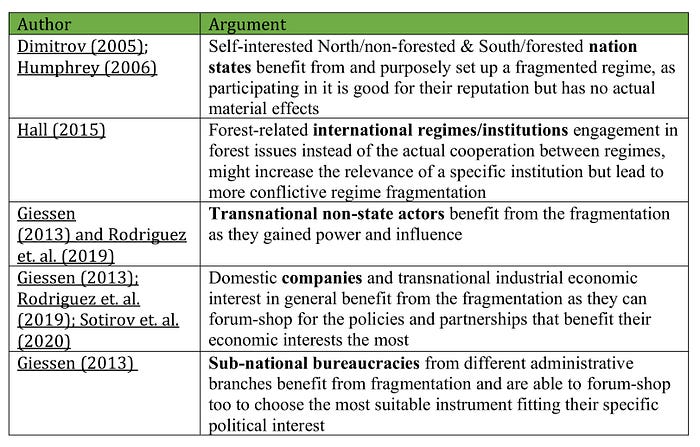 | Author | Argument |
|---|---|
| Dimitrov (2005); Humphrey (2006) | Self-interested North/non-forested & South/forested nation states benefit from and purposely set up a fragmented regime, as participating in it is good for their reputation but has no actual material effects |
| Hall (2015) | Forest-related international regimes/institutions engagement in forest issues instead of the actual cooperation between regimes, might increase the relevance of a specific institution but lead to more conflictive regime fragmentation |
| Giessen (2013) and Rodriguez et. al. (2019) | Transnational non-state actors benefit from the fragmentation as they gained power and influence |
| Giessen (2013); Rodriguez et. al. (2019); Sotirov et. al. (2020) | Domestic companies and transnational industrial economic interest in general benefit from the fragmentation as they can forum-shop for the policies and partnerships that benefit their economic interests the most |
| Giessen (2013) | Sub-national bureaucracies from different administrative branches benefit from fragmentation and are able to forum-shop too to choose the most suitable instrument fitting their specific political interest |